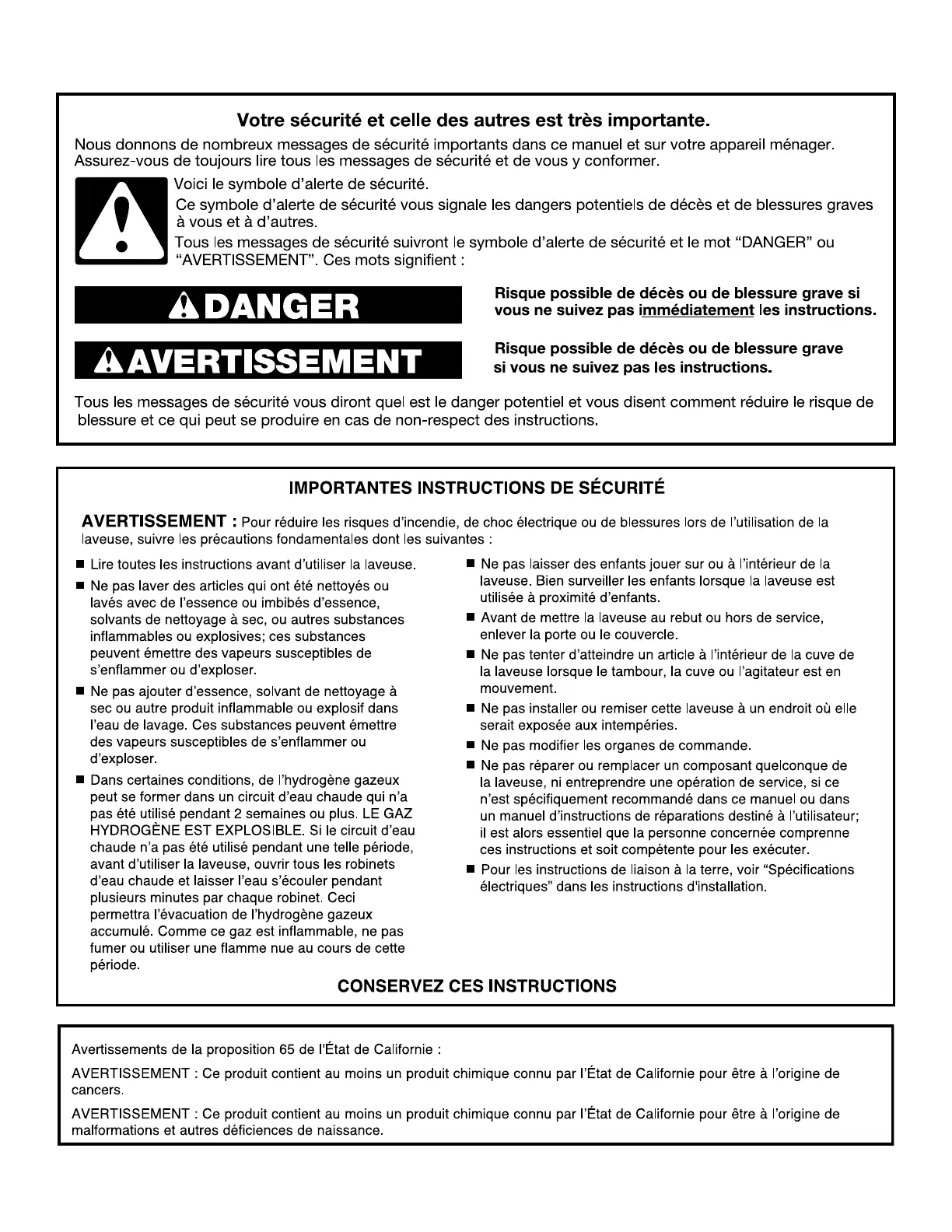 Votre sécurité et celle des autres est très importante.

Nous donnons de nombreux messages de sécurité importants dans ce manuel et sur votre appareil ménager. Assurez-vous de toujours lire tous les messages de sécurité et de vous y conformer.

Voici le symbole d'alerte de sécurité.

Ce symbole d'alerte de sécurité vous signale les dangers potentiels de décès et de blessures graves à vous et à d'autres.

Tous les messages de sécurité suivront le symbole d'alerte de sécurité et le mot "DANGER" ou "AVERTISSEMENT". Ces mots signifient :

DANGER

Risque possible de décès ou de blessure grave si vous ne suivez pas immédiatement les instructions.

AVERTISSEMENT

Risque possible de décès ou de blessure grave si vous ne suivez pas les instructions.

Tous les messages de sécurité vous diront quel est le danger potentiel et vous disent comment réduire le risque de blessure et ce qui peut se produire en cas de non-respect des instructions.

IMPORTANTES INSTRUCTIONS DE SÉCURITÉ

AVERTISSEMENT : Pour réduire les risques d'incendie, de choc électrique ou de blessures lors de l'utilisation de la laveuse, suivre les précautions fondamentales dont les suivantes :

■ Lire toutes les instructions avant d'utiliser la laveuse.

■ Ne pas laver des articles qui ont été nettoyés ou lavés avec de l'essence ou imbibés d'essence, solvants de nettoyage à sec, ou autres substances inflammables ou explosives; ces substances peuvent émettre des vapeurs susceptibles de s'enflammer ou d'exploser.

■ Ne pas ajouter d'essence, solvant de nettoyage à sec ou autre produit inflammable ou explosif dans l'eau de lavage. Ces substances peuvent émettre des vapeurs susceptibles de s'enflammer ou d'exploser.

■ Dans certaines conditions, de l'hydrogène gazeux peut se former dans un circuit d'eau chaude qui n'a pas été utilisé pendant 2 semaines ou plus. LE GAZ HYDROGÈNE EST EXPLOSIBLE. Si le circuit d'eau chaude n'a pas été utilisé pendant une telle période, avant d'utiliser la laveuse, ouvrir tous les robinets d'eau chaude et laisser l'eau s'écouler pendant plusieurs minutes par chaque robinet. Ceci permettra l'évacuation de l'hydrogène gazeux accumulé. Comme ce gaz est inflammable, ne pas fumer ou utiliser une flamme nue au cours de cette période.

■ Ne pas laisser des enfants jouer sur ou à l'intérieur de la laveuse. Bien surveiller les enfants lorsque la laveuse est utilisée à proximité d'enfants.

■ Avant de mettre la laveuse au rebut ou hors de service, enlever la porte ou le couvercle.

■ Ne pas tenter d'atteindre un article à l'intérieur de la cuve de la laveuse lorsque le tambour, la cuve ou l'agitateur est en mouvement.

■ Ne pas installer ou remiser cette laveuse à un endroit où elle serait exposée aux intempéries.

■ Ne pas modifier les organes de commande.

■ Ne pas réparer ou remplacer un composant quelconque de la laveuse, ni entreprendre une opération de service, si ce n'est spécifiquement recommandé dans ce manuel ou dans un manuel d'instructions de réparations destiné à l'utilisateur; il est alors essentiel que la personne concernée comprenne ces instructions et soit compétente pour les exécuter.

■ Pour les instructions de liaison à la terre, voir "Spécifications électriques" dans les instructions d'installation.

CONSERVEZ CES INSTRUCTIONS

Avertissements de la proposition 65 de l'État de Californie :

AVERTISSEMENT : Ce produit contient au moins un produit chimique connu par l'État de Californie pour être à l'origine de cancers.

AVERTISSEMENT : Ce produit contient au moins un produit chimique connu par l'État de Californie pour être à l'origine de malformations et autres déficiences de naissance.